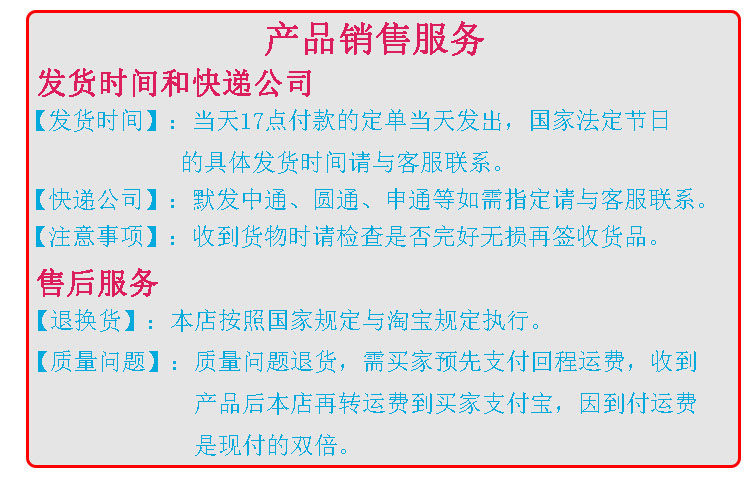 产品销售服务

发货时间和快递公司

【发货时间】：当天17点付款的定单当天发出，国家法定节日的具体发货时间请与客服联系。

【快递公司】：默发中通、圆通、申通等如需指定请与客服联系。

【注意事项】：收到货物时请检查是否完好无损再签收货品。

售后服务

【退换货】：本店按照国家规定与淘宝规定执行。

【质量问题】：质量问题退货，需买家预先支付回程运费，收到产品后本店再转运费到买家支付宝，因到付运费是现付的双倍。